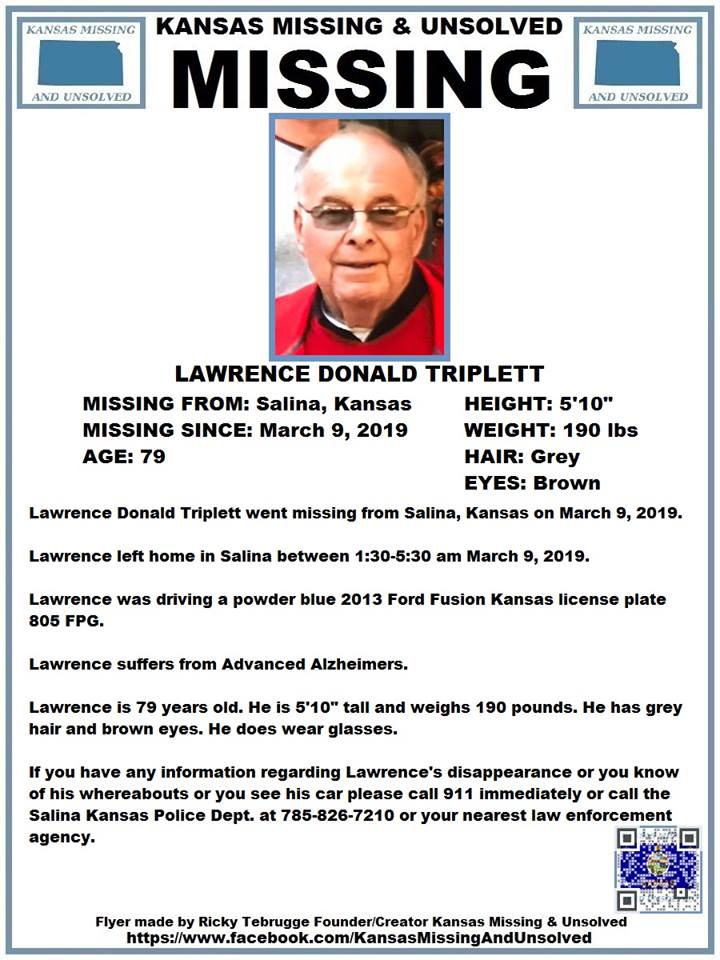 KANSAS MISSING AND UNSOLVED

KANSAS MISSING & UNSOLVED
MISSING

KANSAS MISSING AND UNSOLVED

LAWRENCE DONALD TRIPLETT

MISSING FROM: Salina, Kansas
MISSING SINCE: March 9, 2019
AGE: 79

HEIGHT: 5'10"
WEIGHT: 190 lbs
HAIR: Grey
EYES: Brown

Lawrence Donald Triplett went missing from Salina, Kansas on March 9, 2019.

Lawrence left home in Salina between 1:30-5:30 am March 9, 2019.

Lawrence was driving a powder blue 2013 Ford Fusion Kansas license plate 805 FPG.

Lawrence suffers from Advanced Alzheimers.

Lawrence is 79 years old. He is 5'10" tall and weighs 190 pounds. He has grey hair and brown eyes. He does wear glasses.

If you have any information regarding Lawrence's disappearance or you know of his whereabouts or you see his car please call 911 immediately or call the Salina Kansas Police Dept. at 785-826-7210 or your nearest law enforcement agency.

Flyer made by Ricky Tebrugge Founder/Creator Kansas Missing & Unsolved
https://www.facebook.com/KansasMissingAndUnsolved